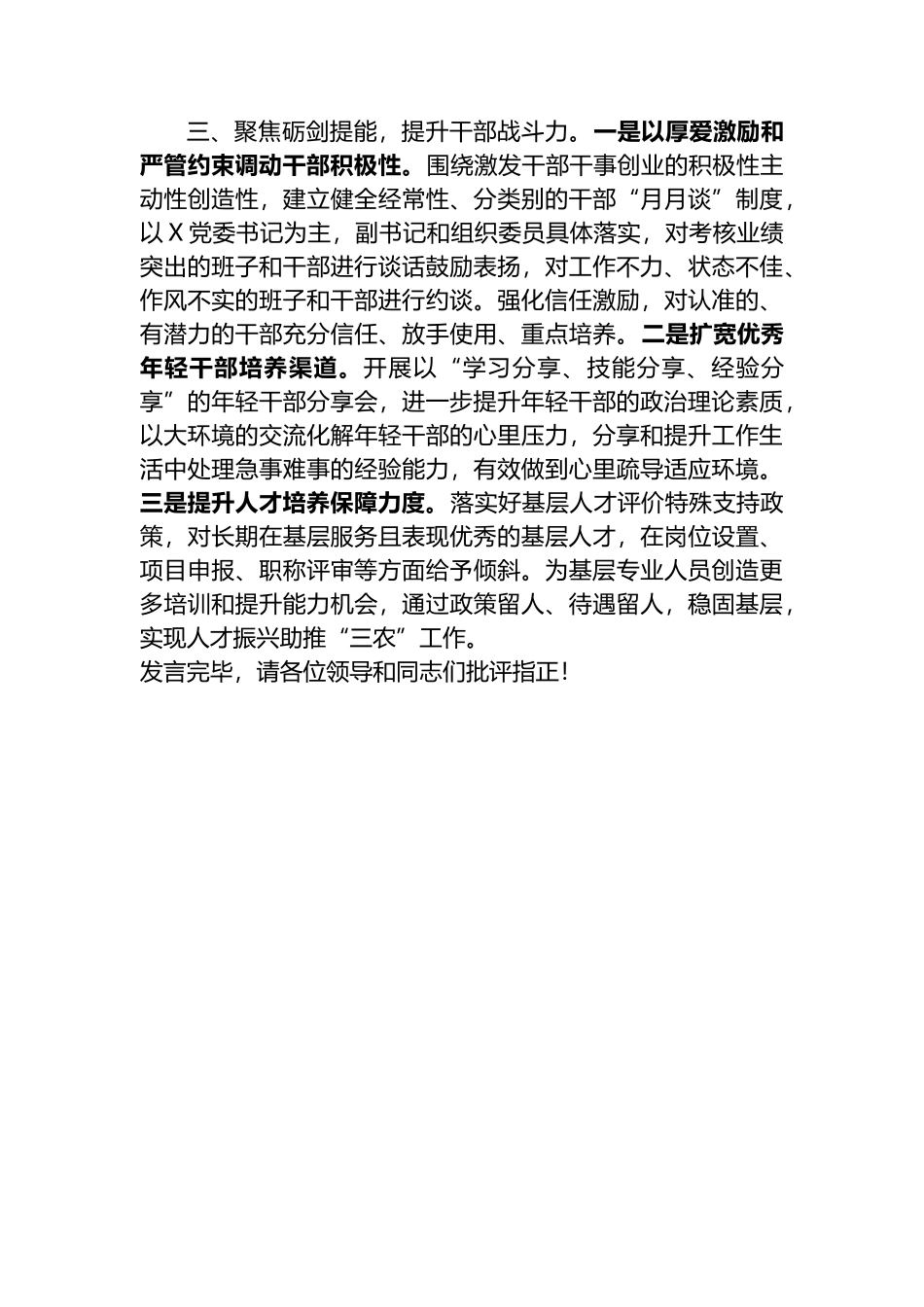 三、聚焦砺剑提能，提升干部战斗力。一是以厚爱激励和严管约束调动干部积极性。围绕激发干部干事创业的积极性主动性创造性，建立健全经常性、分类别的干部“月月谈”制度，以X党委书记为主，副书记和组织委员具体落实，对考核业绩突出的班子和干部进行谈话鼓励表扬，对工作不力、状态不佳、作风不实的班子和干部进行约谈。强化信任激励，对认准的、有潜力的干部充分信任、放手使用、重点培养。二是扩宽优秀年轻干部培养渠道。开展以“学习分享、技能分享、经验分享”的年轻干部分享会，进一步提升年轻干部的政治理论素质，以大环境的交流化解年轻干部的心里压力，分享和提升工作生活中处理急事难事的经验能力，有效做到心里疏导适应环境。三是提升人才培养保障力度。落实好基层人才评价特殊支持政策，对长期在基层服务且表现优秀的基层人才，在岗位设置、项目申报、职称评审等方面给予倾斜。为基层专业人员创造更多培训和提升能力机会，通过政策留人、待遇留人，稳固基层，实现人才振兴助推“三农”工作。

发言完毕，请各位领导和同志们批评指正！